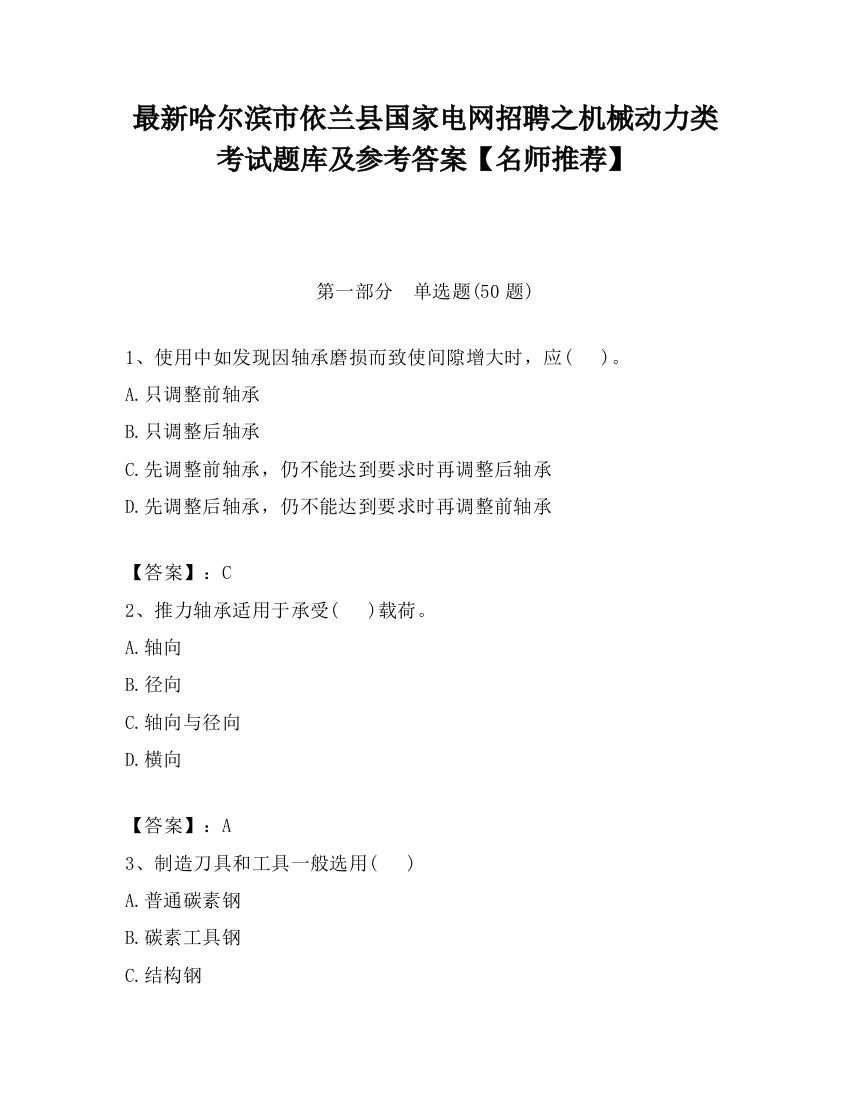 最新哈尔滨市依兰县国家电网招聘之机械动力类考试题库及参考答案【名师推荐】

第一部分　单选题(50 题)

1、使用中如发现因轴承磨损而致使间隙增大时，应(　　)。
A.只调整前轴承
B.只调整后轴承
C.先调整前轴承，仍不能达到要求时再调整后轴承
D.先调整后轴承，仍不能达到要求时再调整前轴承

【答案】：C
2、推力轴承适用于承受(　　)载荷。
A.轴向
B.径向
C.轴向与径向
D.横向

【答案】：A
3、制造刀具和工具一般选用(　　)
A.普通碳素钢
B.碳素工具钢
C.结构钢